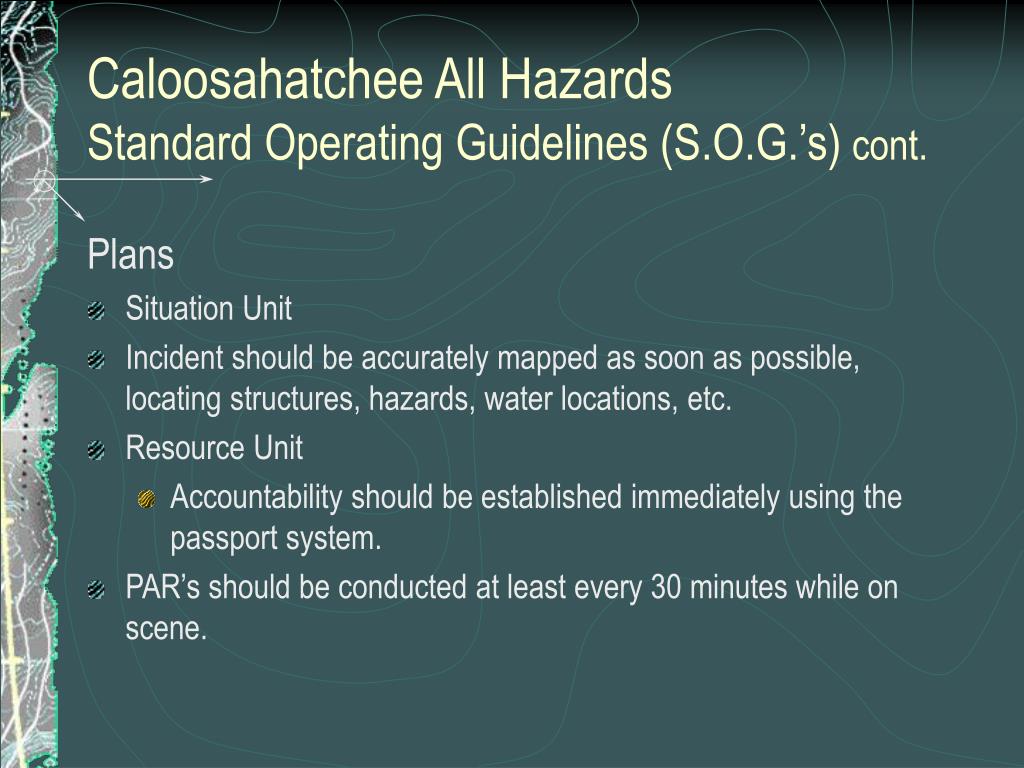 Caloosahatchee All Hazards
Standard Operating Guidelines (S.O.G.’s) cont.

Plans

Situation Unit

Incident should be accurately mapped as soon as possible, locating structures, hazards, water locations, etc.

Resource Unit

Accountability should be established immediately using the passport system.

PAR’s should be conducted at least every 30 minutes while on scene.